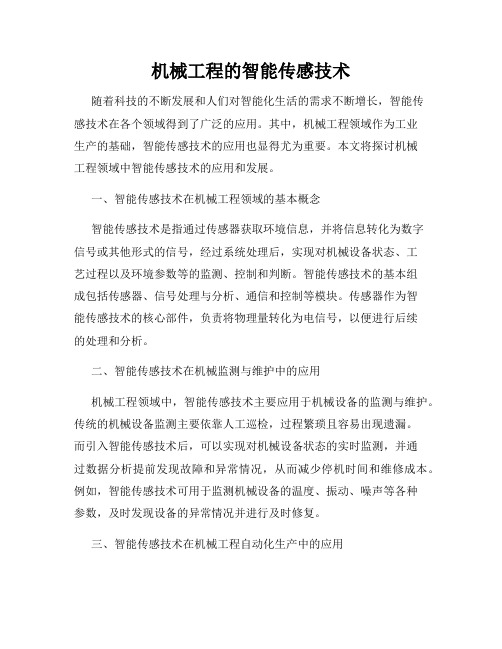 机械工程的智能传感技术

随着科技的不断发展和人们对智能化生活的需求不断增长，智能传感技术在各个领域得到了广泛的应用。其中，机械工程领域作为工业生产的基础，智能传感技术的应用也显得尤为重要。本文将探讨机械工程领域中智能传感技术的应用和发展。

一、智能传感技术在机械工程领域的基本概念

智能传感技术是指通过传感器获取环境信息，并将信息转化为数字信号或其他形式的信号，经过系统处理后，实现对机械设备状态、工艺过程以及环境参数等的监测、控制和判断。智能传感技术的基本组成包括传感器、信号处理与分析、通信和控制等模块。传感器作为智能传感技术的核心部件，负责将物理量转化为电信号，以便进行后续的处理和分析。

二、智能传感技术在机械监测与维护中的应用

机械工程领域中，智能传感技术主要应用于机械设备的监测与维护。传统的机械设备监测主要依靠人工巡检，过程繁琐且容易出现遗漏。而引入智能传感技术后，可以实现对机械设备状态的实时监测，并通过数据分析提前发现故障和异常情况，从而减少停机时间和维修成本。例如，智能传感技术可用于监测机械设备的温度、振动、噪声等各种参数，及时发现设备的异常情况并进行及时修复。

三、智能传感技术在机械工程自动化生产中的应用